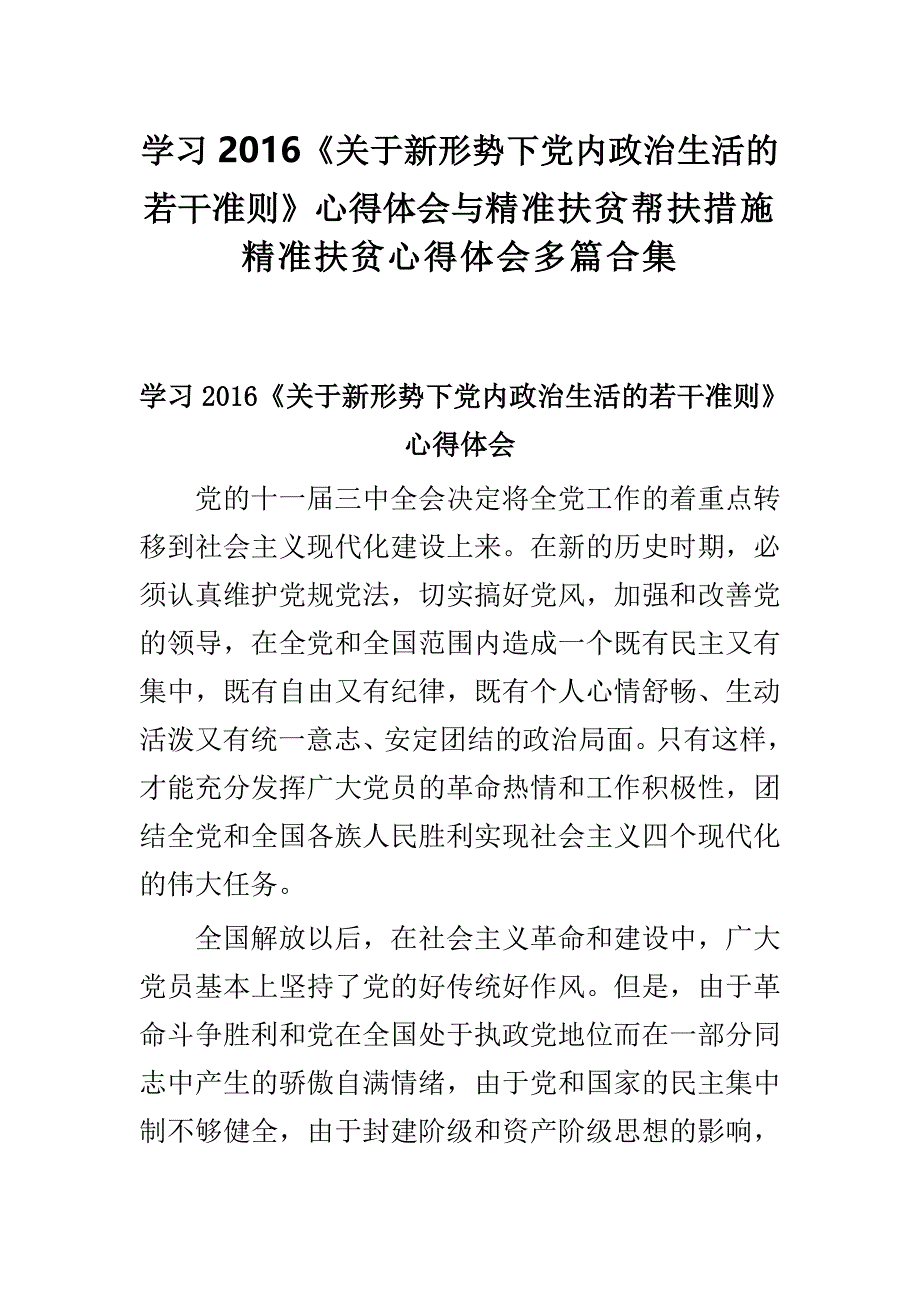 学习 2016《关于新形势下党内政治生活的若干准则》心得体会与精准扶贫帮扶措施精准扶贫心得体会多篇合集

学习 2016《关于新形势下党内政治生活的若干准则》心得体会

党的十一届三中全会决定将全党工作的着重点转移到社会主义现代化建设上来。在新的历史时期，必须认真维护党规党法，切实搞好党风，加强和改善党的领导，在全党和全国范围内造成一个既有民主又有集中，既有自由又有纪律，既有个人心情舒畅、生动活泼又有统一意志、安定团结的政治局面。只有这样，才能充分发挥广大党员的革命热情和工作积极性，团结全党和全国各族人民胜利实现社会主义四个现代化的伟大任务。

全国解放以后，在社会主义革命和建设中，广大党员基本上坚持了党的好传统好作风。但是，由于革命斗争胜利和党在全国处于执政党地位而在一部分同志中产生的骄傲自满情绪，由于党和国家的民主集中制不够健全，由于封建阶级和资产阶级思想的影响，